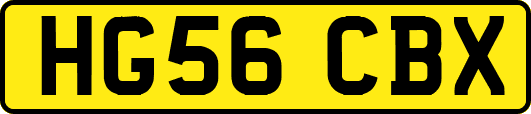 HG56 CBX